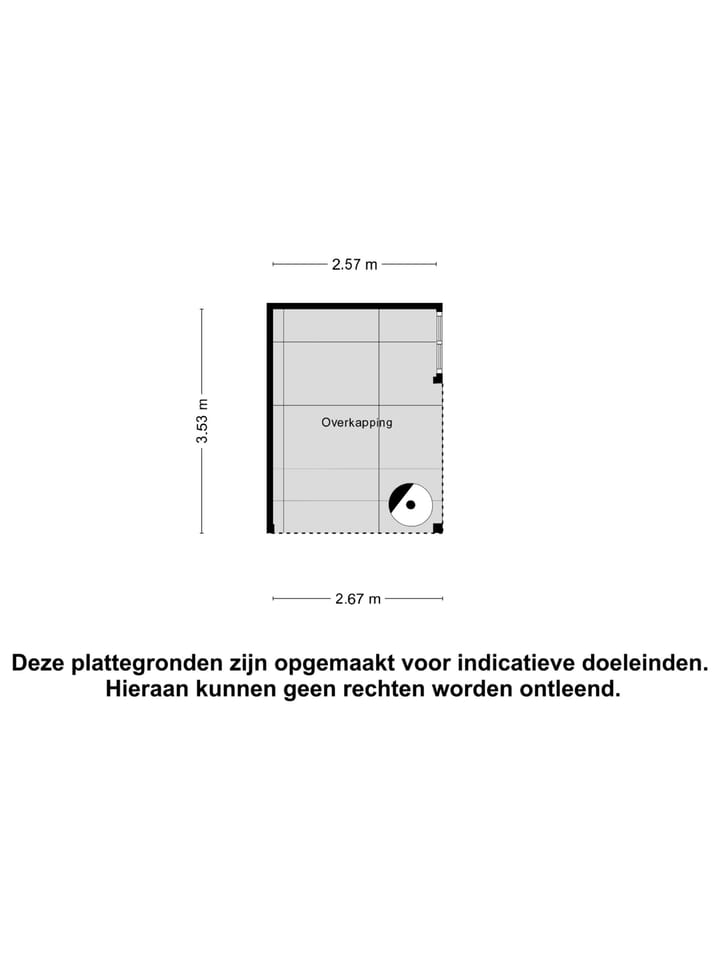 2.57 m

3.53 m

Overkapping

2.67 m

Deze plattegronden zijn opgemaakt voor indicatieve doeleinden. Hieraan kunnen geen rechten worden ontleend.